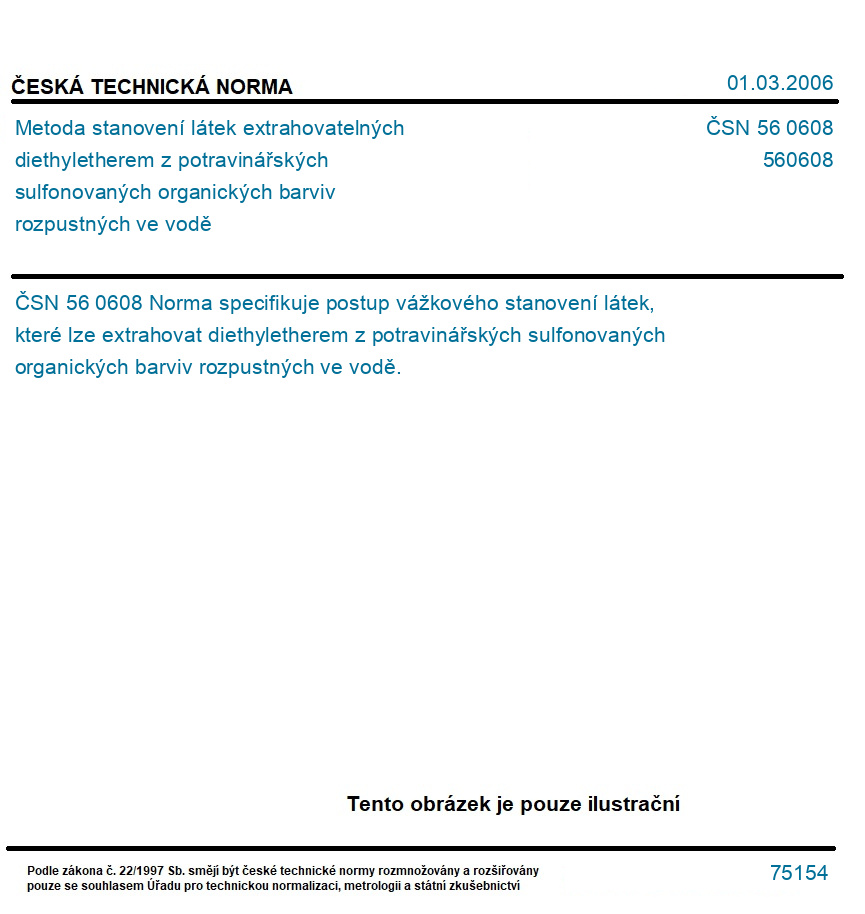 ČESKÁ TECHNICKÁ NORMA

01.03.2006

Metoda stanovení látek extrahovatelných diethyletherem z potravinářských sulfonovaných organických barviv rozpustných ve vodě

ČSN 56 0608
560608

ČSN 56 0608 Norma specifikuje postup vážkového stanovení látek, které lze extrahovat diethyletherem z potravinářských sulfonovaných organických barviv rozpustných ve vodě.

Tento obrázek je pouze ilustrační

Podle zákona č. 22/1997 Sb. smějí být české technické normy rozmnožovány a rozšiřovány pouze se souhlasem Úřadu pro technickou normalizaci, metrologii a státní zkušebnictví

75154